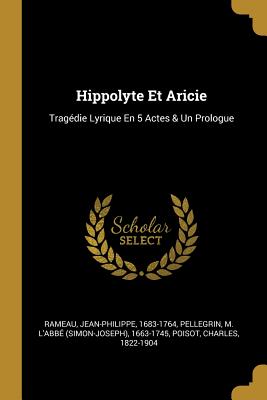 Hippolyte Et Aricie

Tragédie Lyrique En 5 Actes & Un Prologue

Scholar
SELECT

RAMEAU, JEAN-PHILIPPE, 1683-1764, PELLEGRIN, M. L'ABBÉ (SIMON-JOSEPH), 1663-1745, POISOT, CHARLES, 1822-1904